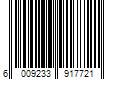 6 009233 917721